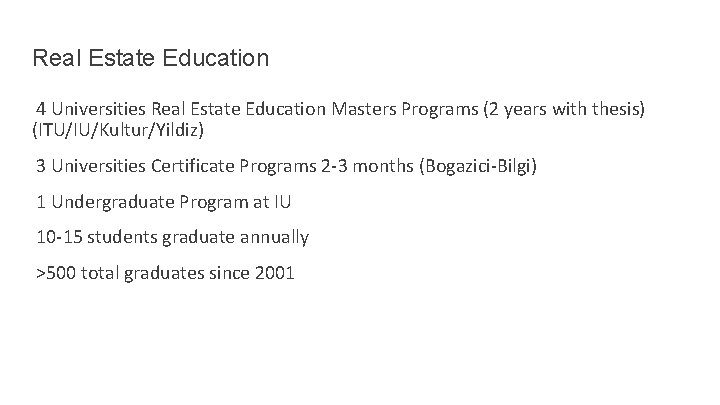 Real Estate Education

4 Universities Real Estate Education Masters Programs (2 years with thesis) (ITU/IU/Kultur/Yildiz)

3 Universities Certificate Programs 2-3 months (Bogazici-Bilgi)

1 Undergraduate Program at IU

10-15 students graduate annually

>500 total graduates since 2001